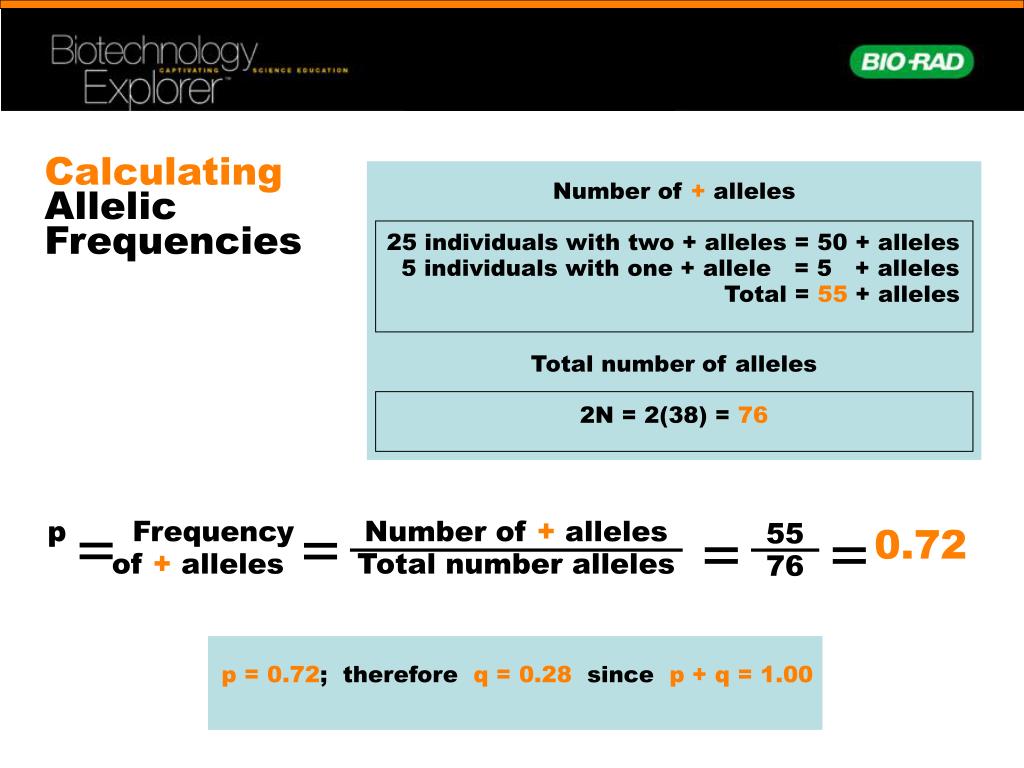 Biotechnology Explorer™
CAPTIVATING SCIENCE EDUCATION

BIO-RAD

Calculating Allelic Frequencies

Number of + alleles

25 individuals with two + alleles = 50 + alleles
5 individuals with one + allele = 5 + alleles
Total = 55 + alleles

Total number of alleles

2N = 2(38) = 76

p = Frequency of + alleles = $\frac{\text{Number of + alleles}}{\text{Total number alleles}}$ = $\frac{55}{76}$ = 0.72

p = 0.72; therefore q = 0.28 since p + q = 1.00